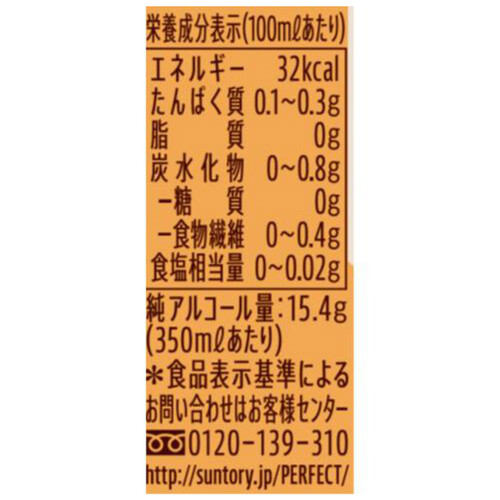 栄養成分表示(100mℓあたり)

| エネルギー | 32kcal |
|---|---|
| たんぱく質 | 0.1~0.3g |
| 脂質 | 0g |
| 炭水化物 | 0~0.8g |
| ー糖質 | 0g |
| ー食物繊維 | 0~0.4g |
| 食塩相当量 | 0~0.02g |

純アルコール量:15.4g (350mℓあたり)

＊食品表示基準による

お問い合わせはお客様センター

0120-139-310

http://suntory.jp/PERFECT/